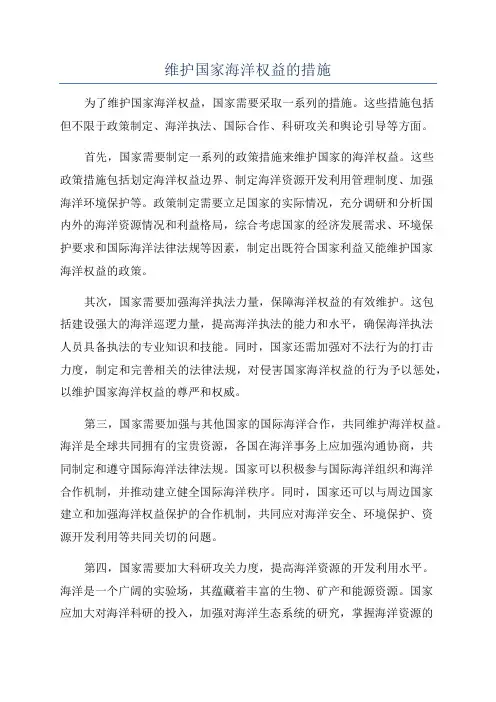 维护国家海洋权益的措施

为了维护国家海洋权益，国家需要采取一系列的措施。这些措施包括但不限于政策制定、海洋执法、国际合作、科研攻关和舆论引导等方面。

首先，国家需要制定一系列的政策措施来维护国家的海洋权益。这些政策措施包括划定海洋权益边界、制定海洋资源开发利用管理制度、加强海洋环境保护等。政策制定需要立足国家的实际情况，充分调研和分析国内外的海洋资源情况和利益格局，综合考虑国家的经济发展需求、环境保护要求和国际海洋法律法规等因素，制定出既符合国家利益又能维护国家海洋权益的政策。

其次，国家需要加强海洋执法力量，保障海洋权益的有效维护。这包括建设强大的海洋巡逻力量，提高海洋执法的能力和水平，确保海洋执法人员具备执法的专业知识和技能。同时，国家还需加强对不法行为的打击力度，制定和完善相关的法律法规，对侵害国家海洋权益的行为予以惩处，以维护国家海洋权益的尊严和权威。

第三，国家需要加强与其他国家的国际海洋合作，共同维护海洋权益。海洋是全球共同拥有的宝贵资源，各国在海洋事务上应加强沟通协商，共同制定和遵守国际海洋法律法规。国家可以积极参与国际海洋组织和海洋合作机制，并推动建立健全国际海洋秩序。同时，国家还可以与周边国家建立和加强海洋权益保护的合作机制，共同应对海洋安全、环境保护、资源开发利用等共同关切的问题。

第四，国家需要加大科研攻关力度，提高海洋资源的开发利用水平。海洋是一个广阔的实验场，其蕴藏着丰富的生物、矿产和能源资源。国家应加大对海洋科研的投入，加强对海洋生态系统的研究，掌握海洋资源的